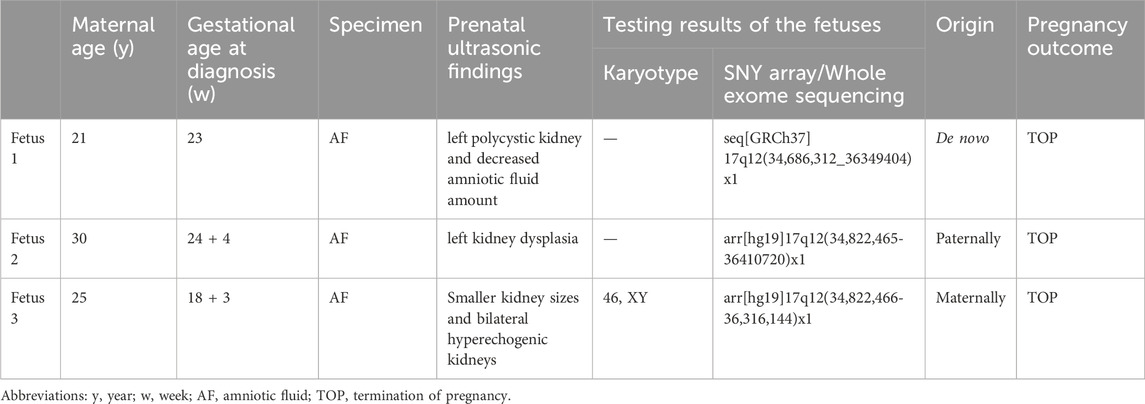 |  | Maternal age (y) | Gestational age at diagnosis (w) | Specimen | Prenatal ultrasonic findings | Testing results of the fetuses: Karyotype | Testing results of the fetuses: SNY array/Whole exome sequencing | Origin | Pregnancy outcome |
|---|---|---|---|---|---|---|---|---|
| Fetus 1 | 21 | 23 | AF | left polycystic kidney and decreased amniotic fluid amount | — | seq[GRCh37] 17q12(34,686,312_36349404) x1 | De novo | TOP |
| Fetus 2 | 30 | 24 + 4 | AF | left kidney dysplasia | — | arr[hg19]17q12(34,822,465-36410720)x1 | Paternally | TOP |
| Fetus 3 | 25 | 18 + 3 | AF | Smaller kidney sizes and bilateral hyperechogenic kidneys | 46, XY | arr[hg19]17q12(34,822,466-36,316,144)x1 | Maternally | TOP |

Abbreviations: y, year; w, week; AF, amniotic fluid; TOP, termination of pregnancy.